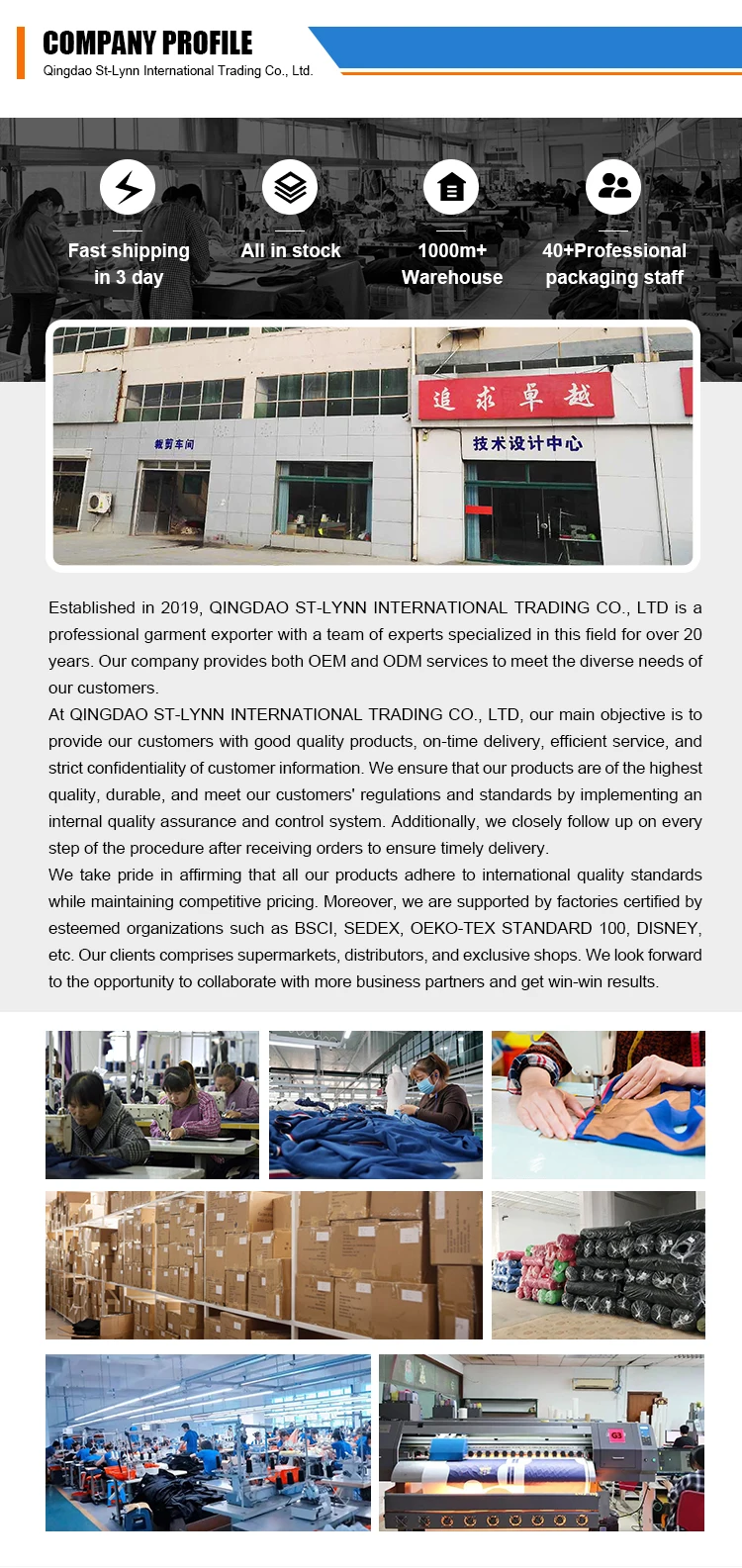 COMPANY PROFILE
Qingdao St-Lynn International Trading Co., Ltd.

Fast shipping in 3 day

All in stock

1000m+ Warehouse

40+Professional packaging staff

裁剪车间

追求卓越

技术设计中心

Established in 2019, QINGDAO ST-LYNN INTERNATIONAL TRADING CO., LTD is a professional garment exporter with a team of experts specialized in this field for over 20 years. Our company provides both OEM and ODM services to meet the diverse needs of our customers.
At QINGDAO ST-LYNN INTERNATIONAL TRADING CO., LTD, our main objective is to provide our customers with good quality products, on-time delivery, efficient service, and strict confidentiality of customer information. We ensure that our products are of the highest quality, durable, and meet our customers' regulations and standards by implementing an internal quality assurance and control system. Additionally, we closely follow up on every step of the procedure after receiving orders to ensure timely delivery.
We take pride in affirming that all our products adhere to international quality standards while maintaining competitive pricing. Moreover, we are supported by factories certified by esteemed organizations such as BSCI, SEDEX, OEKO-TEX STANDARD 100, DISNEY, etc. Our clients comprises supermarkets, distributors, and exclusive shops. We look forward to the opportunity to collaborate with more business partners and get win-win results.